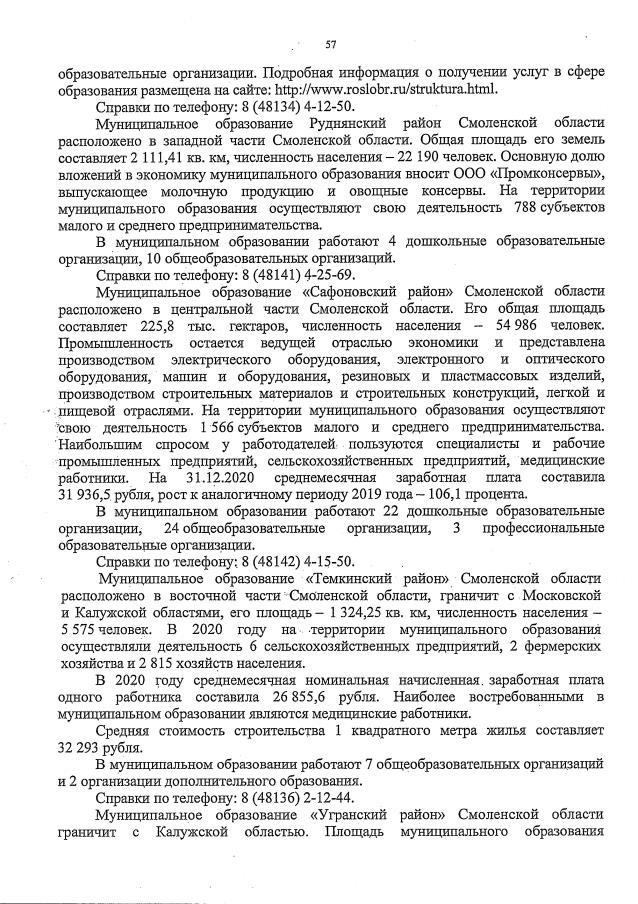 57

образовательные организации. Подробная информация о получении услуг в сфере образования размещена на сайте: http://www.roslobr.ru/struktura.html.

Справки по телефону: 8 (48134) 4-12-50.

Муниципальное образование Руднянский район Смоленской области расположено в западной части Смоленской области. Общая площадь его земель составляет 2 111,41 кв. км, численность населения – 22 190 человек. Основную долю вложений в экономику муниципального образования вносит ООО «Промконсервы», выпускающее молочную продукцию и овощные консервы. На территории муниципального образования осуществляют свою деятельность 788 субъектов малого и среднего предпринимательства.

В муниципальном образовании работают 4 дошкольные образовательные организации, 10 общеобразовательных организаций.

Справки по телефону: 8 (48141) 4-25-69.

Муниципальное образование «Сафоновский район» Смоленской области расположено в центральной части Смоленской области. Его общая площадь составляет 225,8 тыс. гектаров, численность населения – 54 986 человек. Промышленность остается ведущей отраслью экономики и представлена производством электрического оборудования, электронного и оптического оборудования, машин и оборудования, резиновых и пластмассовых изделий, производством строительных материалов и строительных конструкций, легкой и пищевой отраслями. На территории муниципального образования осуществляют свою деятельность 1 566 субъектов малого и среднего предпринимательства. Наибольшим спросом у работодателей пользуются специалисты и рабочие промышленных предприятий, сельскохозяйственных предприятий, медицинские работники. На 31.12.2020 среднемесячная заработная плата составила 31 936,5 рубля, рост к аналогичному периоду 2019 года – 106,1 процента.

В муниципальном образовании работают 22 дошкольные образовательные организации, 24 общеобразовательные организации, 3 профессиональные образовательные организации.

Справки по телефону: 8 (48142) 4-15-50.

Муниципальное образование «Темкинский район» Смоленской области расположено в восточной части Смоленской области, граничит с Московской и Калужской областями, его площадь – 1 324,25 кв. км, численность населения – 5 575 человек. В 2020 году на территории муниципального образования осуществляли деятельность 6 сельскохозяйственных предприятий, 2 фермерских хозяйства и 2 815 хозяйств населения.

В 2020 году среднемесячная номинальная начисленная заработная плата одного работника составила 26 855,6 рубля. Наиболее востребованными в муниципальном образовании являются медицинские работники.

Средняя стоимость строительства 1 квадратного метра жилья составляет 32 293 рубля.

В муниципальном образовании работают 7 общеобразовательных организаций и 2 организации дополнительного образования.

Справки по телефону: 8 (48136) 2-12-44.

Муниципальное образование «Угранский район» Смоленской области граничит с Калужской областью. Площадь муниципального образования